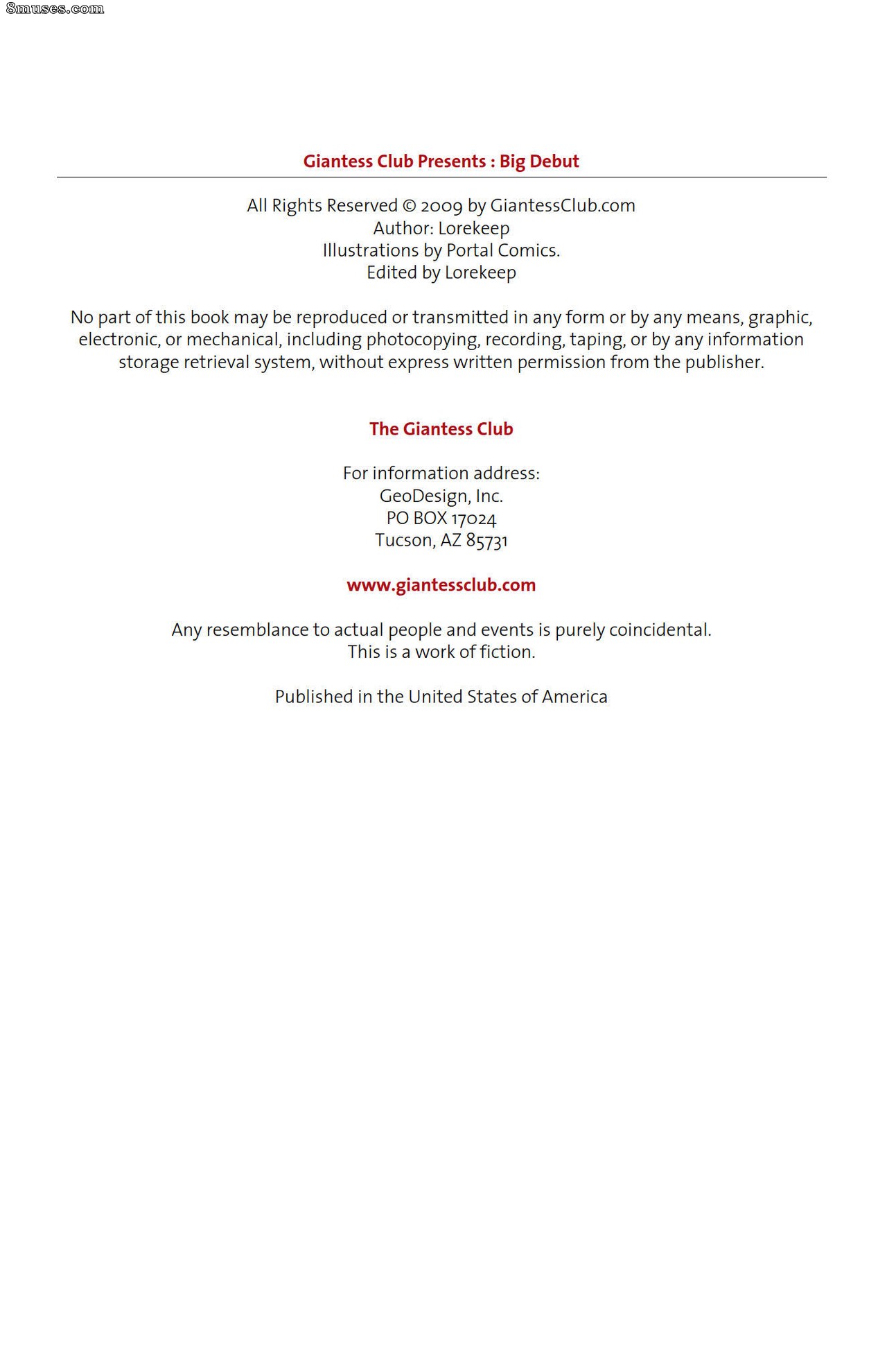 Giantess Club Presents : Big Debut

All Rights Reserved © 2009 by GiantessClub.com
Author: Lorekeep
Illustrations by Portal Comics.
Edited by Lorekeep

No part of this book may be reproduced or transmitted in any form or by any means, graphic, electronic, or mechanical, including photocopying, recording, taping, or by any information storage retrieval system, without express written permission from the publisher.

The Giantess Club

For information address:
GeoDesign, Inc.
PO BOX 17024
Tucson, AZ 85731

www.giantessclub.com

Any resemblance to actual people and events is purely coincidental.
This is a work of fiction.

Published in the United States of America

8muses.com